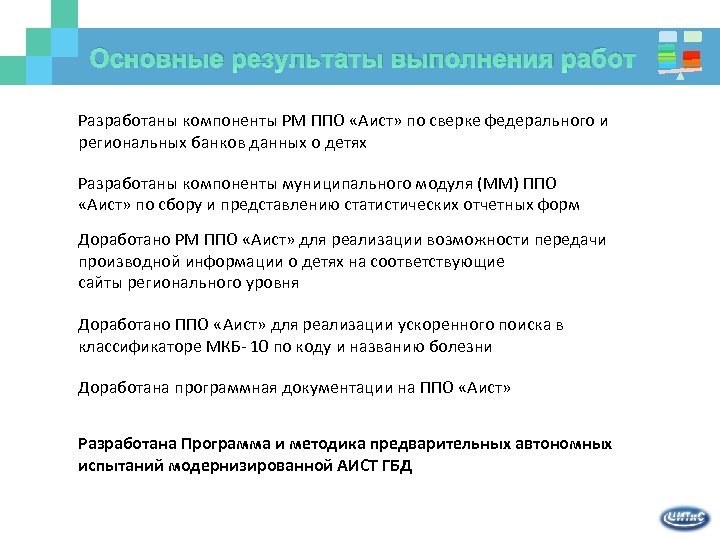 Основные результаты выполнения работ

Разработаны компоненты РМ ППО «Аист» по сверке федерального и региональных банков данных о детях

Разработаны компоненты муниципального модуля (ММ) ППО «Аист» по сбору и представлению статистических отчетных форм

Доработано РМ ППО «Аист» для реализации возможности передачи производной информации о детях на соответствующие сайты регионального уровня

Доработано ППО «Аист» для реализации ускоренного поиска в классификаторе МКБ- 10 по коду и названию болезни

Доработана программная документации на ППО «Аист»

Разработана Программа и методика предварительных автономных испытаний модернизированной АИСТ ГБД

ЦИТиС